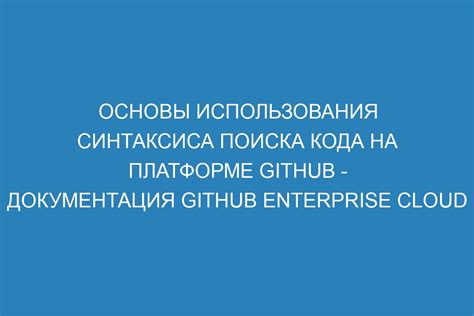 ОСНОВЫ ИСПОЛЬЗОВАНИЯ СИНТАКСИСА ПОИСКА КОДА НА ПЛАТФОРМЕ GITHUB - ДОКУМЕНТАЦИЯ GITHUB ENTERPRISE CLOUD